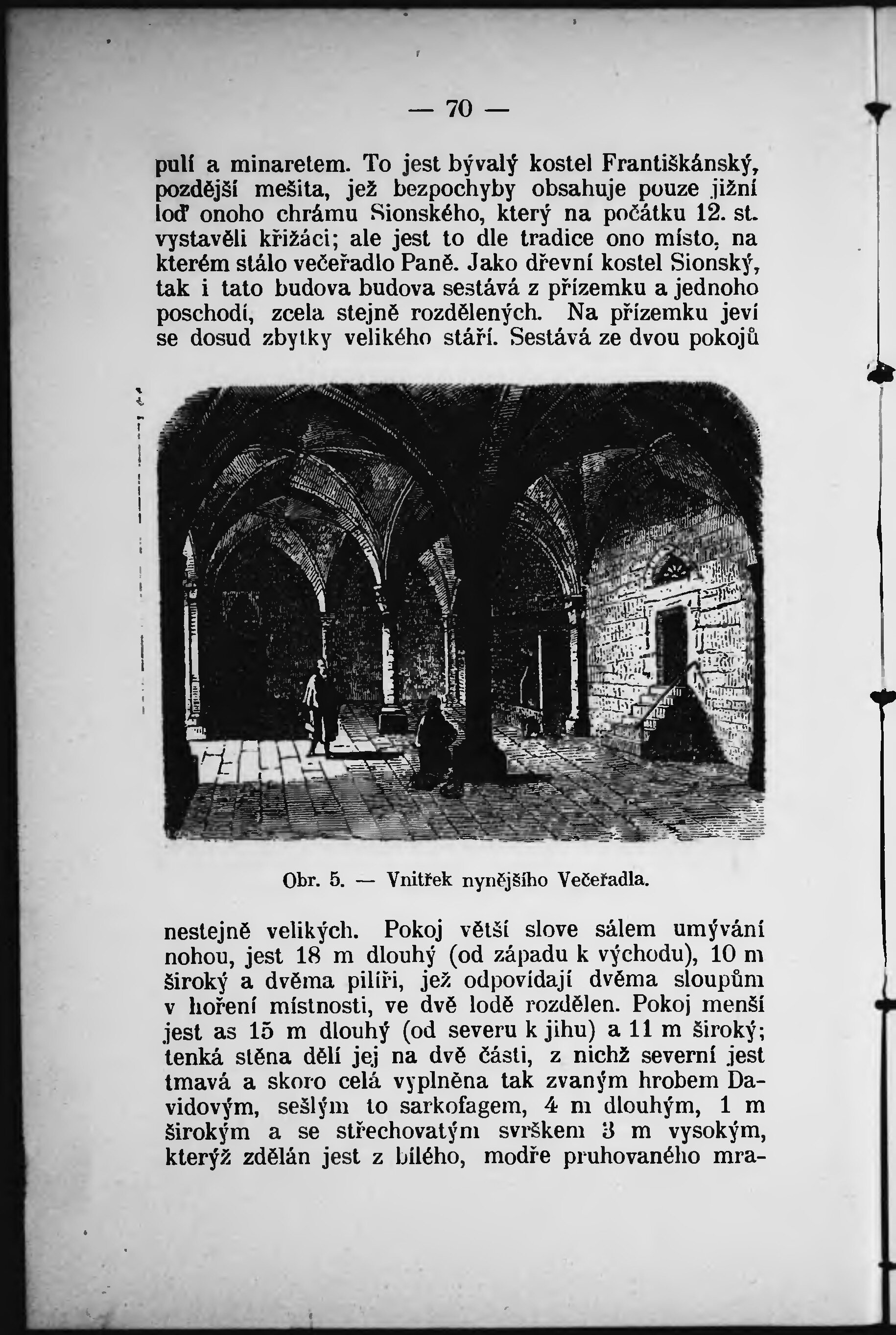 — 70 —

pulí a minaretem. To jest bývalý kostel Františkánský, pozdější mešita, jež bezpochyby obsahuje pouze jižní loď onoho chrámu Sionského, který na počátku 12. st. vystavěli křižáci; ale jest to dle tradice ono místo, na kterém stálo večeřadlo Paně. Jako dřevní kostel Sionský, tak i tato budova budova sestává z přízemku a jednoho poschodí, zcela stejně rozdělených. Na přízemku jeví se dosud zbytky velikého stáří. Sestává ze dvou pokojů

Obr. 5. — Vnitřek nynějšího Večeřadla.

nestejně velikých. Pokoj větší slove sálem umývání nohou, jest 18 m dlouhý (od západu k východu), 10 m široký a dvěma pilíři, jež odpovídají dvěma sloupům v hoření místnosti, ve dvě lodě rozdělen. Pokoj menší jest as 15 m dlouhý (od severu k jihu) a 11 m široký; tenká stěna dělí jej na dvě části, z nichž severní jest tmavá a skoro celá vyplněna tak zvaným hrobem Davidovým, sešlým to sarkofagem, 4 m dlouhým, 1 m širokým a se střechovatým svrškem 3 m vysokým, kterýž zdělán jest z bílého, modře pruhovaného mra-